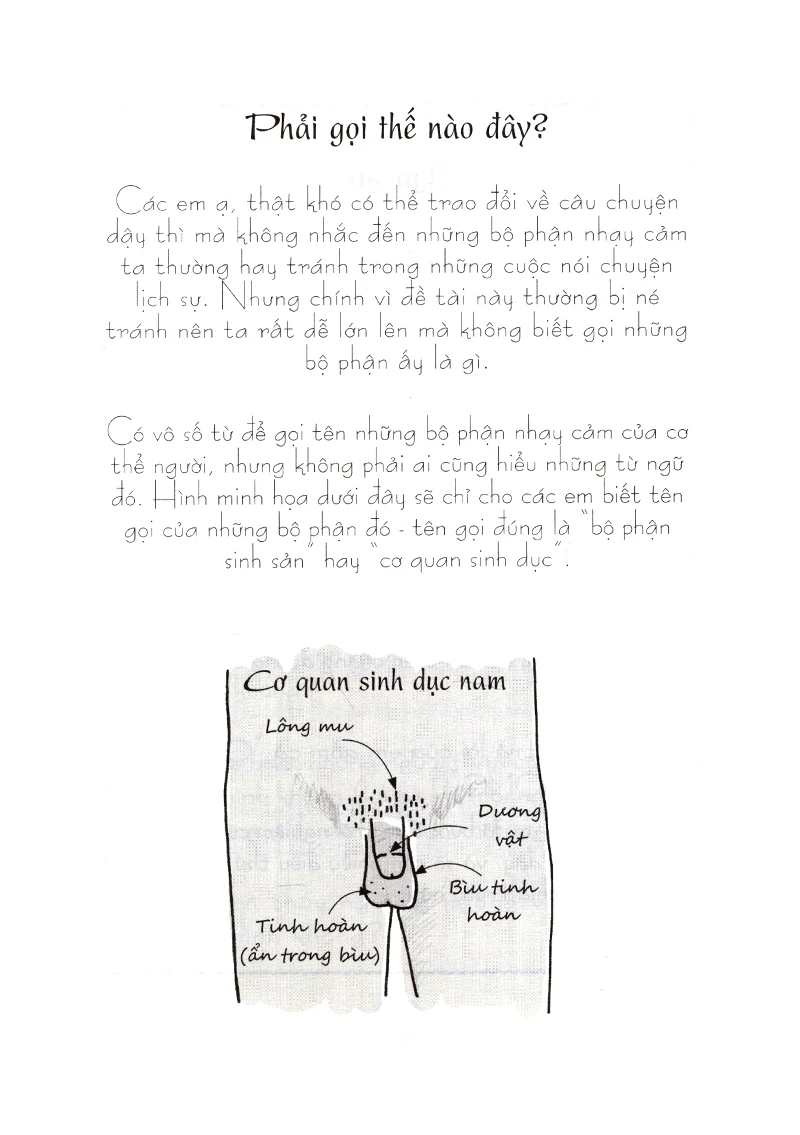 Phải gọi thế nào đây?

Các em ạ, thật khó có thể trao đổi về câu chuyện dậy thì mà không nhắc đến những bộ phận nhạy cảm ta thường hay tránh trong những cuộc nói chuyện lịch sự. Nhưng chính vì đề tài này thường bị né tránh nên ta rất dễ lớn lên mà không biết gọi những bộ phận ấy là gì.

Có vô số từ để gọi tên những bộ phận nhạy cảm của cơ thể người, nhưng không phải ai cũng hiểu những từ ngữ đó. Hình minh họa dưới đây sẽ chỉ cho các em biết tên gọi của những bộ phận đó - tên gọi đúng là "bộ phận sinh sản" hay "cơ quan sinh dục".

Cơ quan sinh dục nam

Lông mu

Dương vật

Bìu tinh hoàn

Tinh hoàn (ẩn trong bìu)